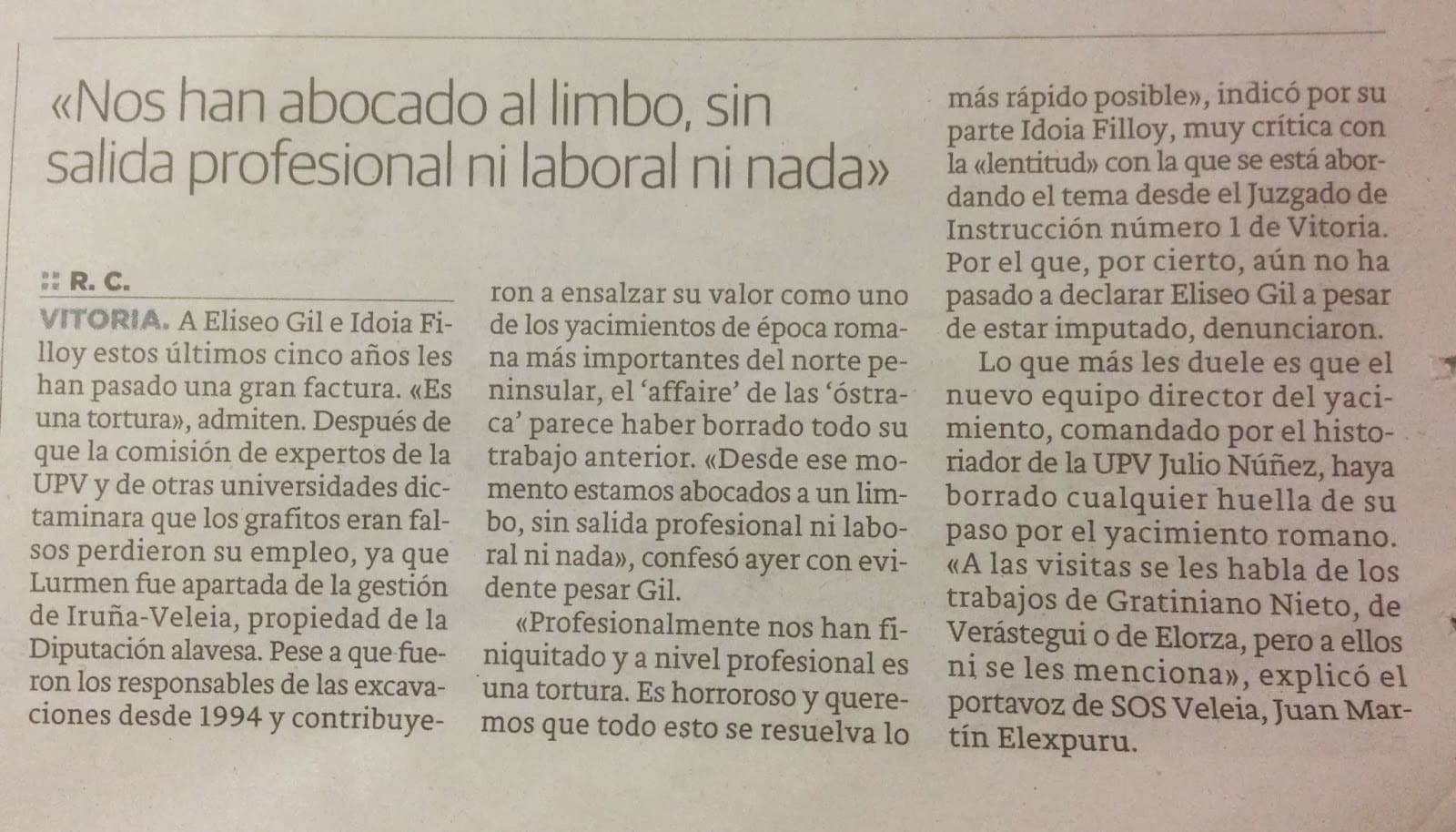 «Nos han abocado al limbo, sin salida profesional ni laboral ni nada»

:: R. C.

VITORIA. A Eliseo Gil e Idoia Filloy estos últimos cinco años les han pasado una gran factura. «Es una tortura», admiten. Después de que la comisión de expertos de la UPV y de otras universidades dictaminara que los grafitos eran falsos perdieron su empleo, ya que Lurmen fue apartada de la gestión de Iruña-Veleia, propiedad de la Diputación alavesa. Pese a que fueron los responsables de las excavaciones desde 1994 y contribuyeron a ensalzar su valor como uno de los yacimientos de época romana más importantes del norte peninsular, el 'affaire' de las 'óstraca' parece haber borrado todo su trabajo anterior. «Desde ese momento estamos abocados a un limbo, sin salida profesional ni laboral ni nada», confesó ayer con evidente pesar Gil.

«Profesionalmente nos han finiquitado y a nivel profesional es una tortura. Es horroroso y queremos que todo esto se resuelva lo más rápido posible», indicó por su parte Idoia Filloy, muy crítica con la «lentitud» con la que se está abordando el tema desde el Juzgado de Instrucción número 1 de Vitoria. Por el que, por cierto, aún no ha pasado a declarar Eliseo Gil a pesar de estar imputado, denunciaron.

Lo que más les duele es que el nuevo equipo director del yacimiento, comandado por el historiador de la UPV Julio Núñez, haya borrado cualquier huella de su paso por el yacimiento romano. «A las visitas se les habla de los trabajos de Gratiniano Nieto, de Verástegui o de Elorza, pero a ellos ni se les menciona», explicó el portavoz de SOS Veleia, Juan Martín Elexpuru.